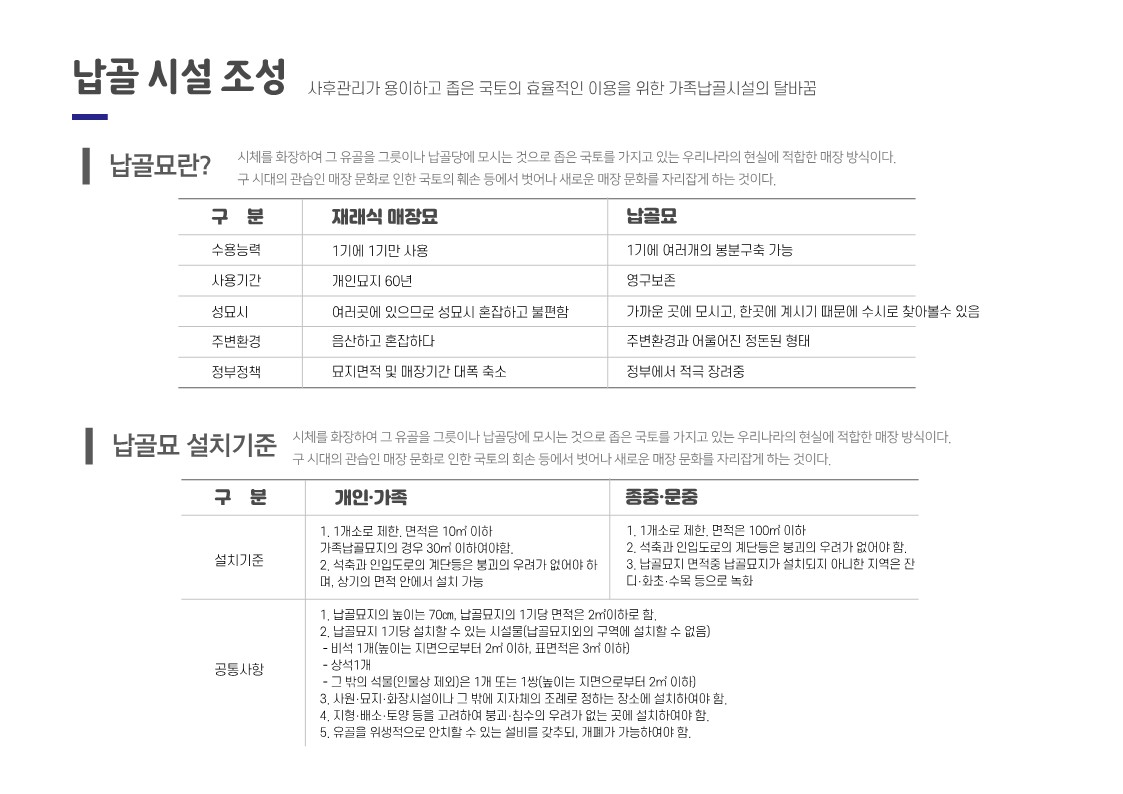 납골 시설 조성 사후관리가 용이하고 좁은 국토의 효율적인 이용을 위한 가족납골시설의 탈바꿈

납골묘란? 시체를 화장하여 그 유골을 그릇이나 납골당에 모시는 것으로 좁은 국토를 가지고 있는 우리나라의 현실에 적합한 매장 방식이다. 구 시대의 관습인 매장 문화로 인한 국토의 훼손 등에서 벗어나 새로운 매장 문화를 자리잡게 하는 것이다.

| 구 분 | 재래식 매장묘 | 납골묘 |
|---|---|---|
| 수용능력 | 1기에 1기만 사용 | 1기에 여러개의 봉분구축 가능 |
| 사용기간 | 개인묘지 60년 | 영구보존 |
| 성묘시 | 여러곳에 있으므로 성묘시 혼잡하고 불편함 | 가까운 곳에 모시고, 한곳에 계시기 때문에 수시로 찾아볼수 있음 |
| 주변환경 | 음산하고 혼잡하다 | 주변환경과 어울어진 정돈된 형태 |
| 정부정책 | 묘지면적 및 매장기간 대폭 축소 | 정부에서 적극 장려중 |

납골묘 설치기준 시체를 화장하여 그 유골을 그릇이나 납골당에 모시는 것으로 좁은 국토를 가지고 있는 우리나라의 현실에 적합한 매장 방식이다. 구 시대의 관습인 매장 문화로 인한 국토의 회손 등에서 벗어나 새로운 매장 문화를 자리잡게 하는 것이다.

| 구 분 | 개인·가족 | 종중·문중 |
|---|---|---|
| 설치기준 | 1. 1개소로 제한. 면적은 10㎡ 이하 가족납골묘지의 경우 30㎡ 이하여야함. 2. 석축과 인입도로의 계단등은 붕괴의 우려가 없어야 하며, 상기의 면적 안에서 설치 가능 | 1. 1개소로 제한. 면적은 100㎡ 이하 2. 석축과 인입도로의 계단등은 붕괴의 우려가 없어야 함. 3. 납골묘지 면적중 납골묘지가 설치되지 아니한 지역은 잔디·화초·수목 등으로 녹화 |
| 공통사항 | 1. 납골묘지의 높이는 70㎝, 납골묘지의 1기당 면적은 2㎡이하로 함. 2. 납골묘지 1기당 설치할 수 있는 시설물(납골묘지외의 구역에 설치할 수 없음) - 비석 1개(높이는 지면으로부터 2㎡ 이하, 표면적은 3㎡ 이하) - 상석1개 - 그 밖의 석물(인물상 제외)은 1개 또는 1쌍(높이는 지면으로부터 2㎡ 이하) 3. 사원·묘지·화장시설이나 그 밖에 지자체의 조례로 정하는 장소에 설치하여야 함. 4. 지형·배소·토양 등을 고려하여 붕괴·침수의 우려가 없는 곳에 설치하여야 함. 5. 유골을 위생적으로 안치할 수 있는 설비를 갖추되, 개폐가 가능하여야 함. | |